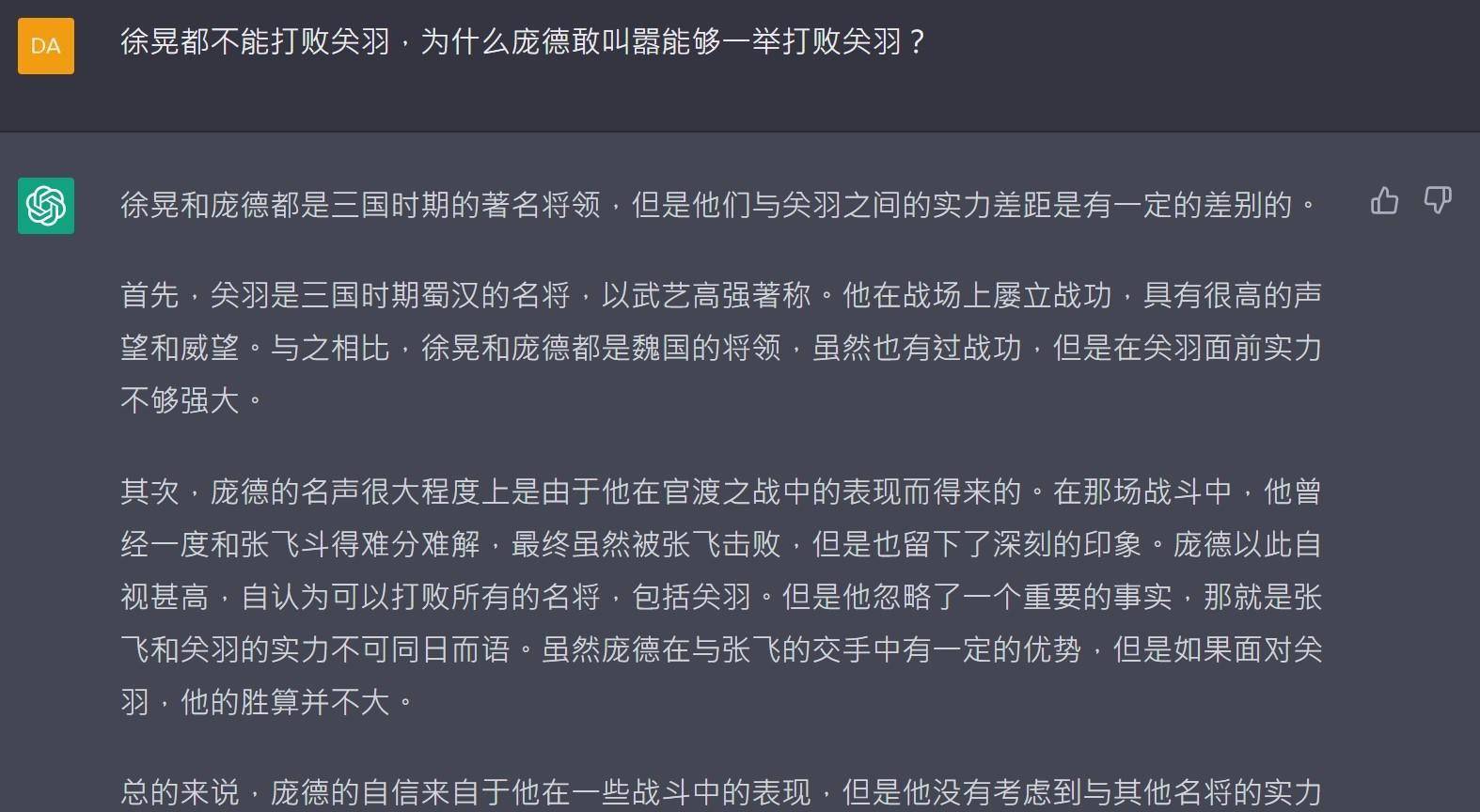 DA

徐晃都不能打败关羽，为什么庞德敢叫嚣能够一举打败关羽？

徐晃和庞德都是三国时期的著名将领，但是他们与关羽之间的实力差距是有一定的差别的。

首先，关羽是三国时期蜀汉的名将，以武艺高强著称。他在战场上屡立战功，具有很高的声望和威望。与之相比，徐晃和庞德都是魏国的将领，虽然也有过战功，但是在关羽面前实力不够强大。

其次，庞德的名声很大程度上是由于他在官渡之战中的表现而得来的。在那场战斗中，他曾经一度和张飞斗得难分难解，最终虽然被张飞击败，但是也留下了深刻的印象。庞德以此自视甚高，自认为可以打败所有的名将，包括关羽。但是他忽略了一个重要的事实，那就是张飞和关羽的实力不可同日而语。虽然庞德在与张飞的交手中有一定的优势，但是如果面对关羽，他的胜算并不大。

总的来说，庞德的自信来自于他在一些战斗中的表现，但是他没有考虑到与其他名将的实力